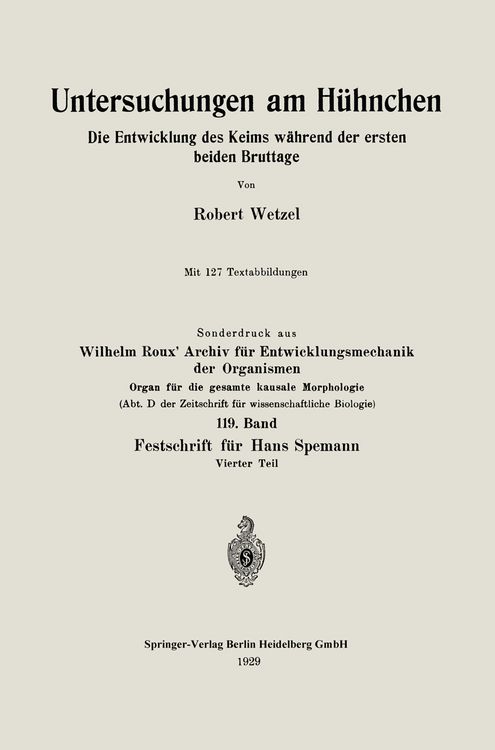 Untersuchungen am Hühnchen

Die Entwicklung des Keims während der ersten beiden Bruttage

Von

Robert Wetzel

Mit 127 Textabbildungen

Sonderdruck aus

Wilhelm Roux' Archiv für Entwicklungsmechanik der Organismen

Organ für die gesamte kausale Morphologie

(Abt. D der Zeitschrift für wissenschaftliche Biologie)

119. Band

Festschrift für Hans Spemann

Vierter Teil

Springer-Verlag Berlin Heidelberg GmbH

1929